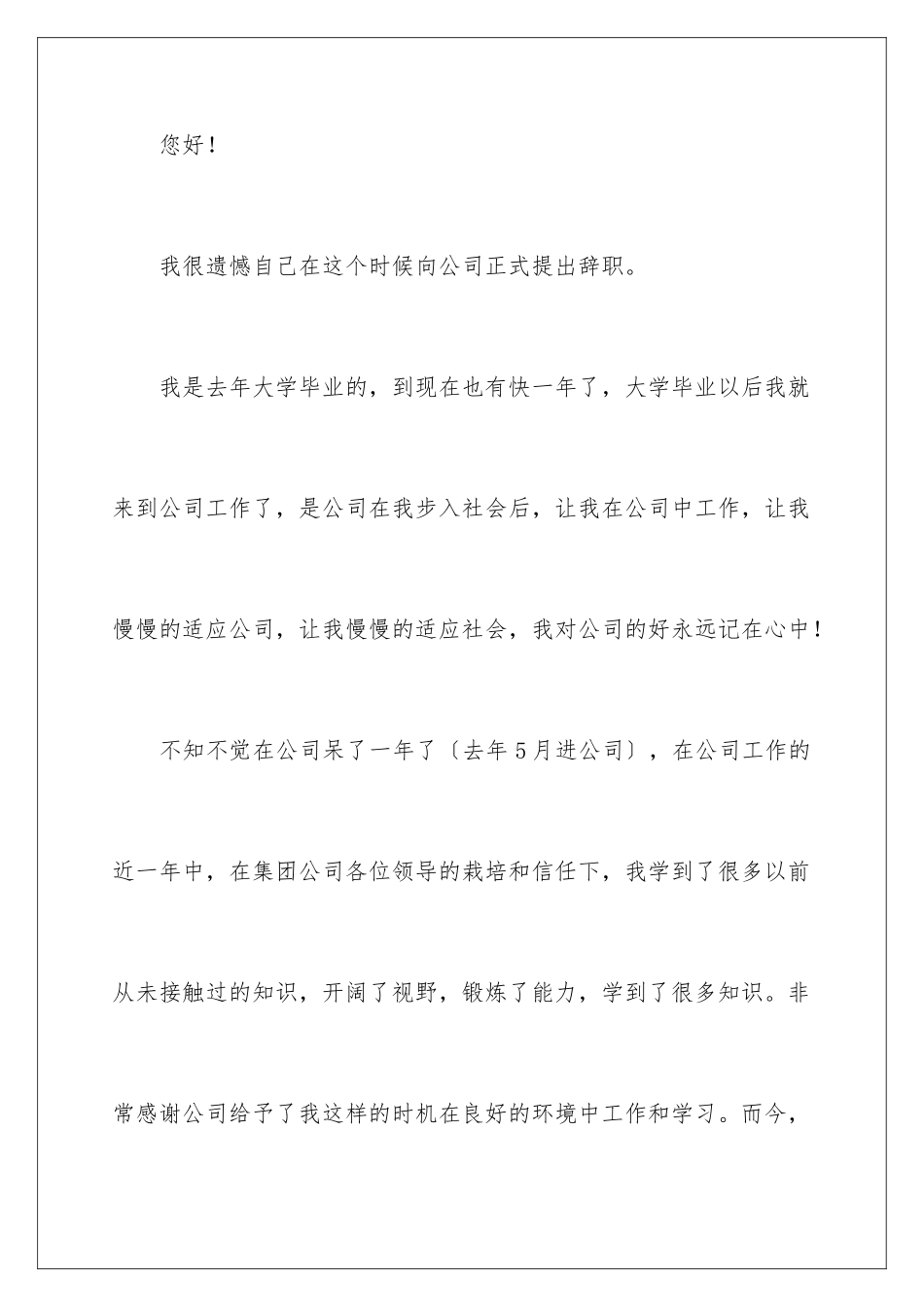 您好！

我很遗憾自己在这个时候向公司正式提出辞职。

我是去年大学毕业的，到现在也有快一年了，大学毕业以后我就来到公司工作了，是公司在我步入社会后，让我在公司中工作，让我慢慢的适应公司，让我慢慢的适应社会，我对公司的好永远记在心中！

不知不觉在公司呆了一年了〔去年5月进公司〕，在公司工作的近一年中，在集团公司各位领导的栽培和信任下，我学到了很多以前从未接触过的知识，开阔了视野，锻炼了能力，学到了很多知识。非常感谢公司给予了我这样的时机在良好的环境中工作和学习。而今，